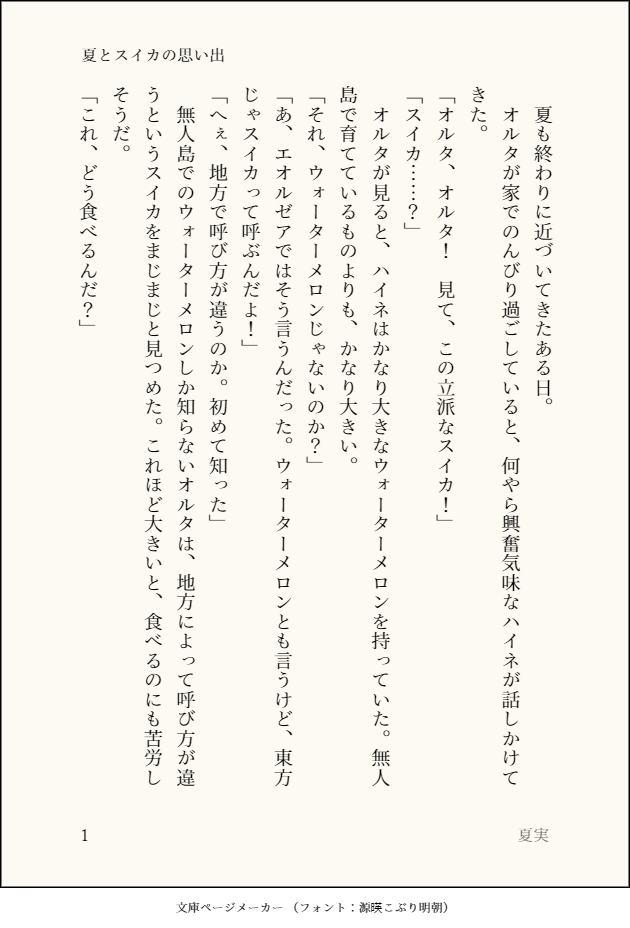 夏とスイカの思い出

夏も終わりに近づいてきたある日。

オルタが家でのんびり過ごしていると、何やら興奮気味なハイネが話しかけてきた。

「オルタ、オルタ！　見て、この立派なスイカ！」

「スイカ……？」

オルタが見ると、ハイネはかなり大きなウォーターメロンを持っていた。無人島で育てているものよりも、かなり大きい。

「それ、ウォーターメロンじゃないのか？」

「あ、エオルゼアではそう言うんだった。ウォーターメロンとも言うけど、東方じゃスイカって呼ぶんだよ！」

「へぇ、地方で呼び方が違うのか。初めて知った」

無人島でのウォーターメロンしか知らないオルタは、地方によって呼び方が違うというスイカをまじまじと見つめた。これほど大きいと、食べるのにも苦労しそうだ。

「これ、どう食べるんだ？」

1

夏実

文庫ページメーカー（フォント：源暎こぶり明朝）